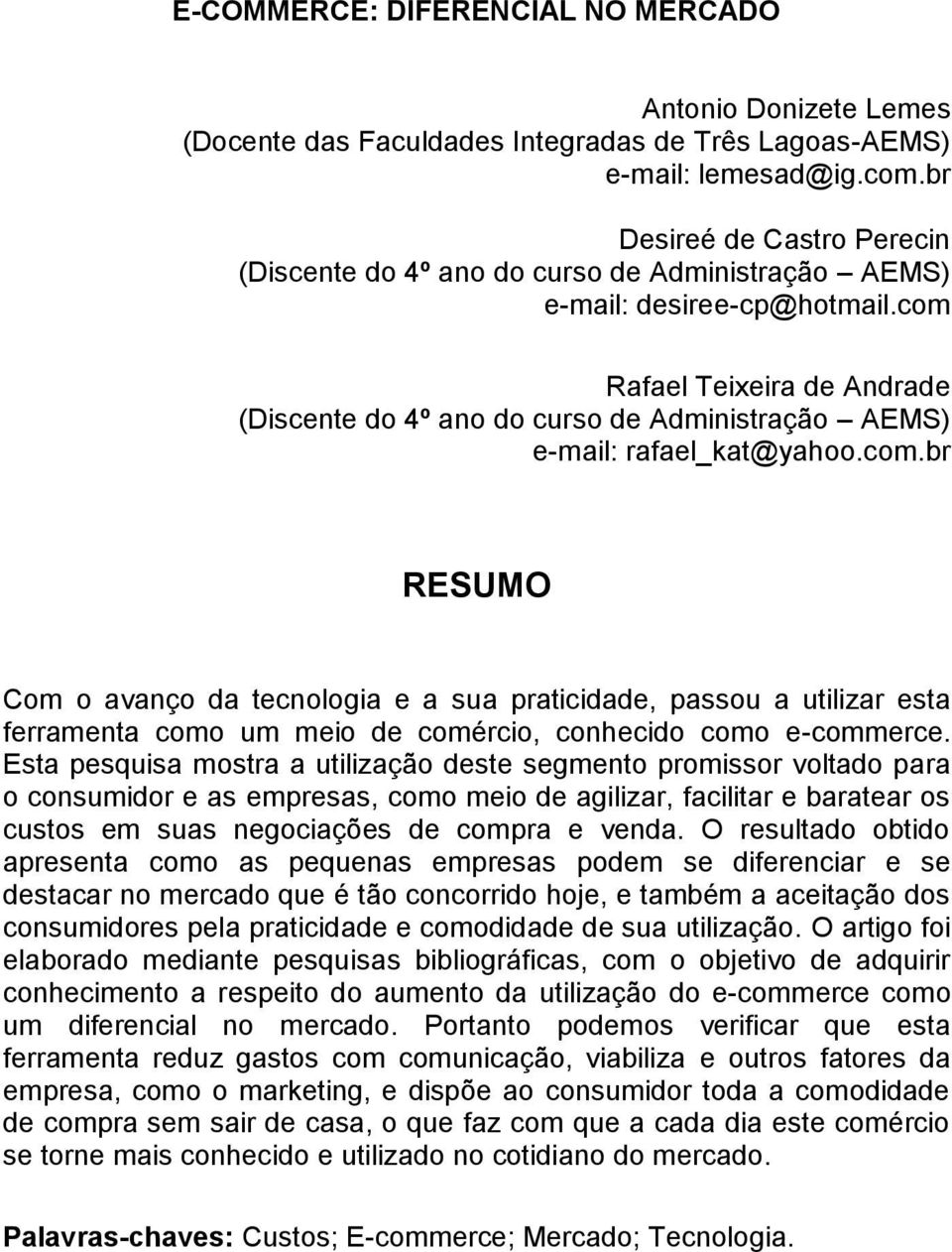 E-COMMERCE: DIFERENCIAL NO MERCADO

Antonio Donizete Lemes
(Docente das Faculdades Integradas de Três Lagoas-AEMS)
e-mail: lemesad@ig.com.br

Desireé de Castro Perecin
(Discente do 4º ano do curso de Administração – AEMS)
e-mail: desiree-cp@hotmail.com

Rafael Teixeira de Andrade
(Discente do 4º ano do curso de Administração – AEMS)
e-mail: rafael_kat@yahoo.com.br

RESUMO

Com o avanço da tecnologia e a sua praticidade, passou a utilizar esta ferramenta como um meio de comércio, conhecido como e-commerce. Esta pesquisa mostra a utilização deste segmento promissor voltado para o consumidor e as empresas, como meio de agilizar, facilitar e baratear os custos em suas negociações de compra e venda. O resultado obtido apresenta como as pequenas empresas podem se diferenciar e se destacar no mercado que é tão concorrido hoje, e também a aceitação dos consumidores pela praticidade e comodidade de sua utilização. O artigo foi elaborado mediante pesquisas bibliográficas, com o objetivo de adquirir conhecimento a respeito do aumento da utilização do e-commerce como um diferencial no mercado. Portanto podemos verificar que esta ferramenta reduz gastos com comunicação, viabiliza e outros fatores da empresa, como o marketing, e dispõe ao consumidor toda a comodidade de compra sem sair de casa, o que faz com que a cada dia este comércio se torne mais conhecido e utilizado no cotidiano do mercado.

Palavras-chaves: Custos; E-commerce; Mercado; Tecnologia.